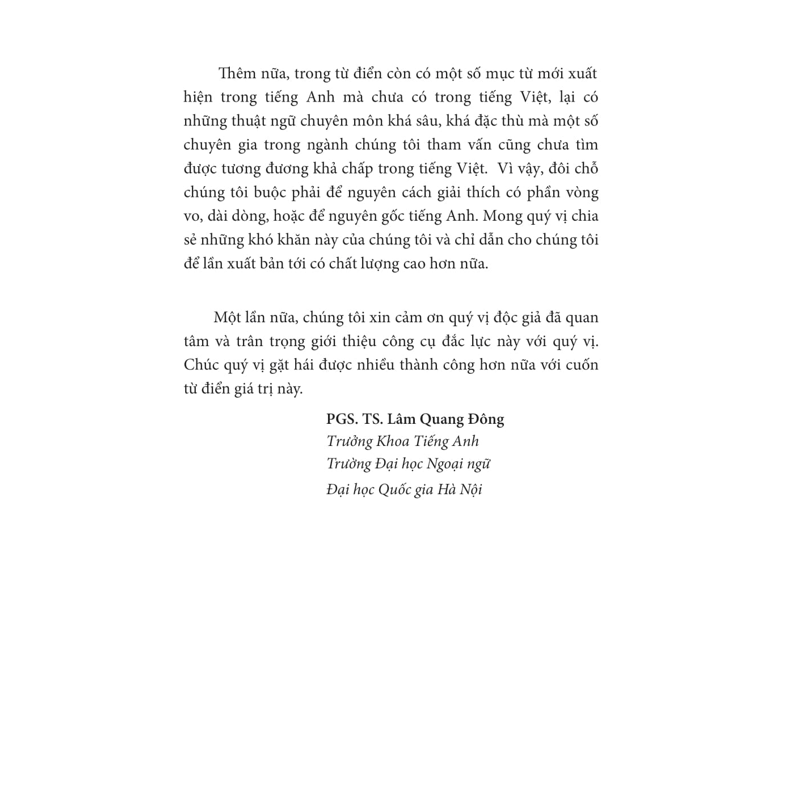 Thêm nữa, trong từ điển còn có một số mục từ mới xuất hiện trong tiếng Anh mà chưa có trong tiếng Việt, lại có những thuật ngữ chuyên môn khá sâu, khá đặc thù mà một số chuyên gia trong ngành chúng tôi tham vấn cũng chưa tìm được tương đương khả chấp trong tiếng Việt. Vì vậy, đôi chỗ chúng tôi buộc phải để nguyên cách giải thích có phần vòng vo, dài dòng, hoặc để nguyên gốc tiếng Anh. Mong quý vị chia sẻ những khó khăn này của chúng tôi và chỉ dẫn cho chúng tôi để lần xuất bản tới có chất lượng cao hơn nữa.

Một lần nữa, chúng tôi xin cảm ơn quý vị độc giả đã quan tâm và trân trọng giới thiệu công cụ đắc lực này với quý vị. Chúc quý vị gặt hái được nhiều thành công hơn nữa với cuốn từ điển giá trị này.

PGS. TS. Lâm Quang Đông
Trưởng Khoa Tiếng Anh
Trường Đại học Ngoại ngữ
Đại học Quốc gia Hà Nội